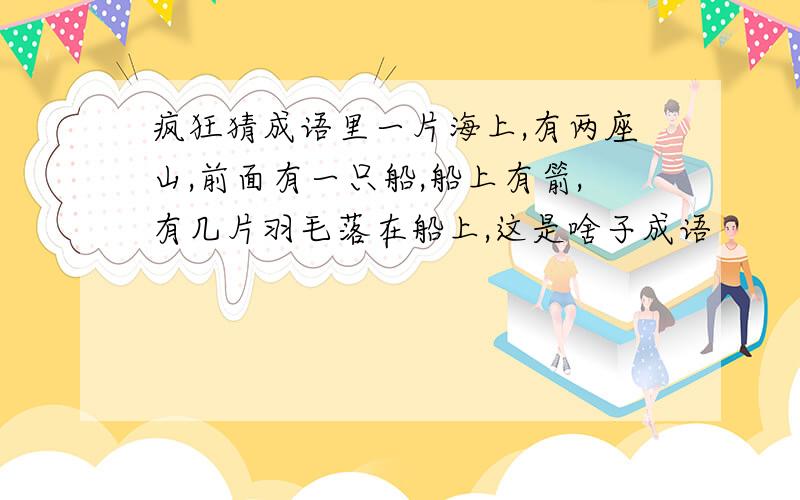 疯狂猜成语里一片海上,有两座山,前面有一只船,船上有箭,有几片羽毛落在船上,这是啥子成语